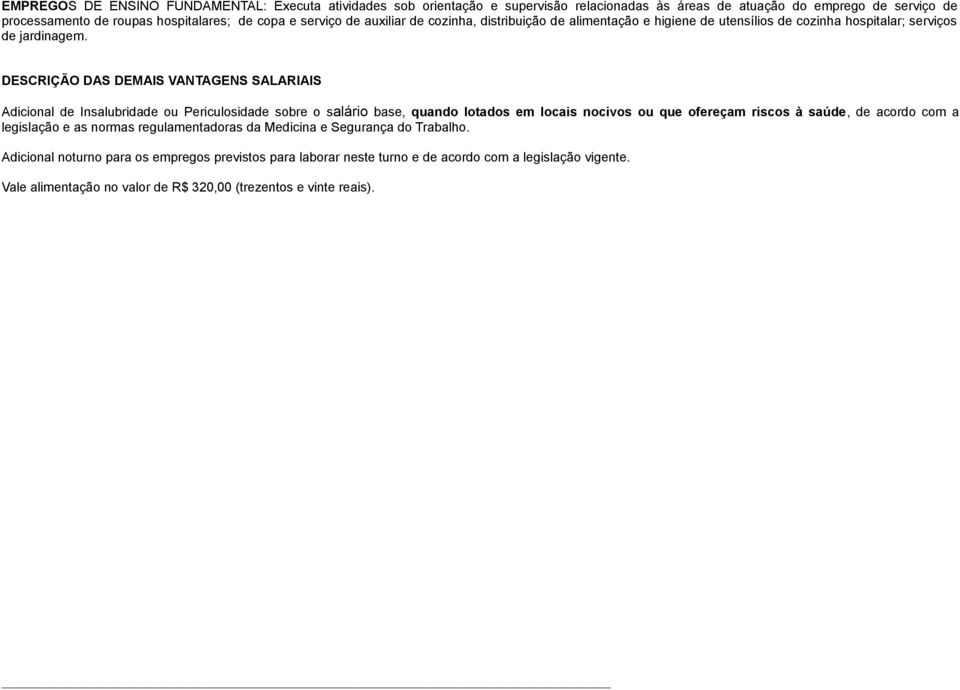 EMPREGOS DE ENSINO FUNDAMENTAL: Executa atividades sob orientação e supervisão relacionadas às áreas de atuação do emprego de serviço de processamento de roupas hospitalares; de copa e serviço de auxiliar de cozinha, distribuição de alimentação e higiene de utensílios de cozinha hospitalar; serviços de jardinagem.

DESCRIÇÃO DAS DEMAIS VANTAGENS SALARIAIS

Adicional de Insalubridade ou Periculosidade sobre o salário base, quando lotados em locais nocivos ou que ofereçam riscos à saúde, de acordo com a legislação e as normas regulamentadoras da Medicina e Segurança do Trabalho.

Adicional noturno para os empregos previstos para laborar neste turno e de acordo com a legislação vigente.

Vale alimentação no valor de R$ 320,00 (trezentos e vinte reais).